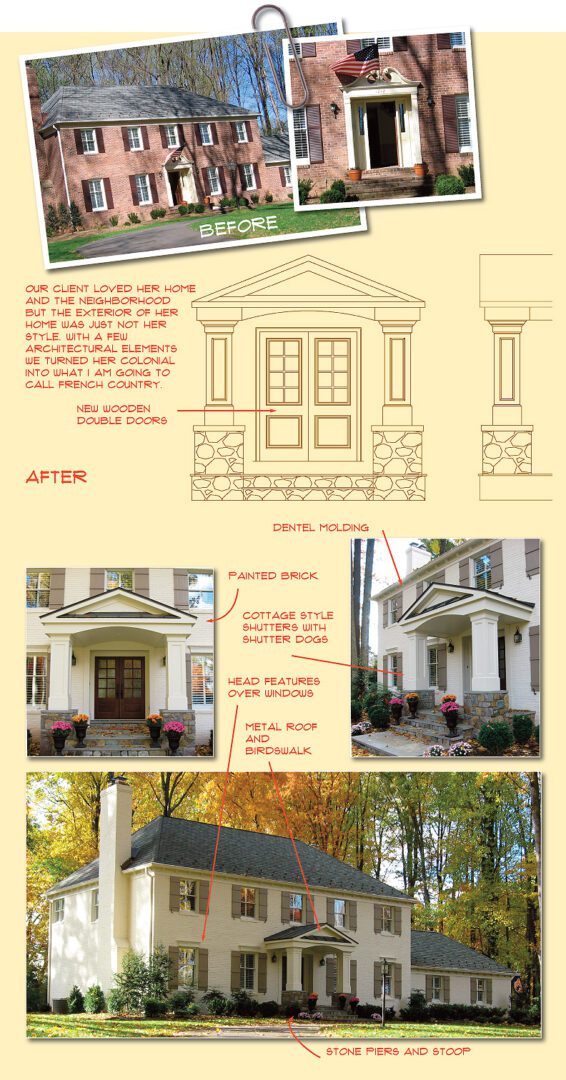 BEFORE

OUR CLIENT LOVED HER HOME AND THE NEIGHBORHOOD BUT THE EXTERIOR OF HER HOME WAS JUST NOT HER STYLE. WITH A FEW ARCHITECTURAL ELEMENTS WE TURNED HER COLONIAL INTO WHAT I AM GOING TO CALL FRENCH COUNTRY.

NEW WOODEN DOUBLE DOORS

AFTER

DENTEL MOLDING

PAINTED BRICK

COTTAGE STYLE SHUTTERS WITH SHUTTER DOGS

HEAD FEATURES OVER WINDOWS

METAL ROOF AND BIRDSWALK

STONE PIERS AND STOOP